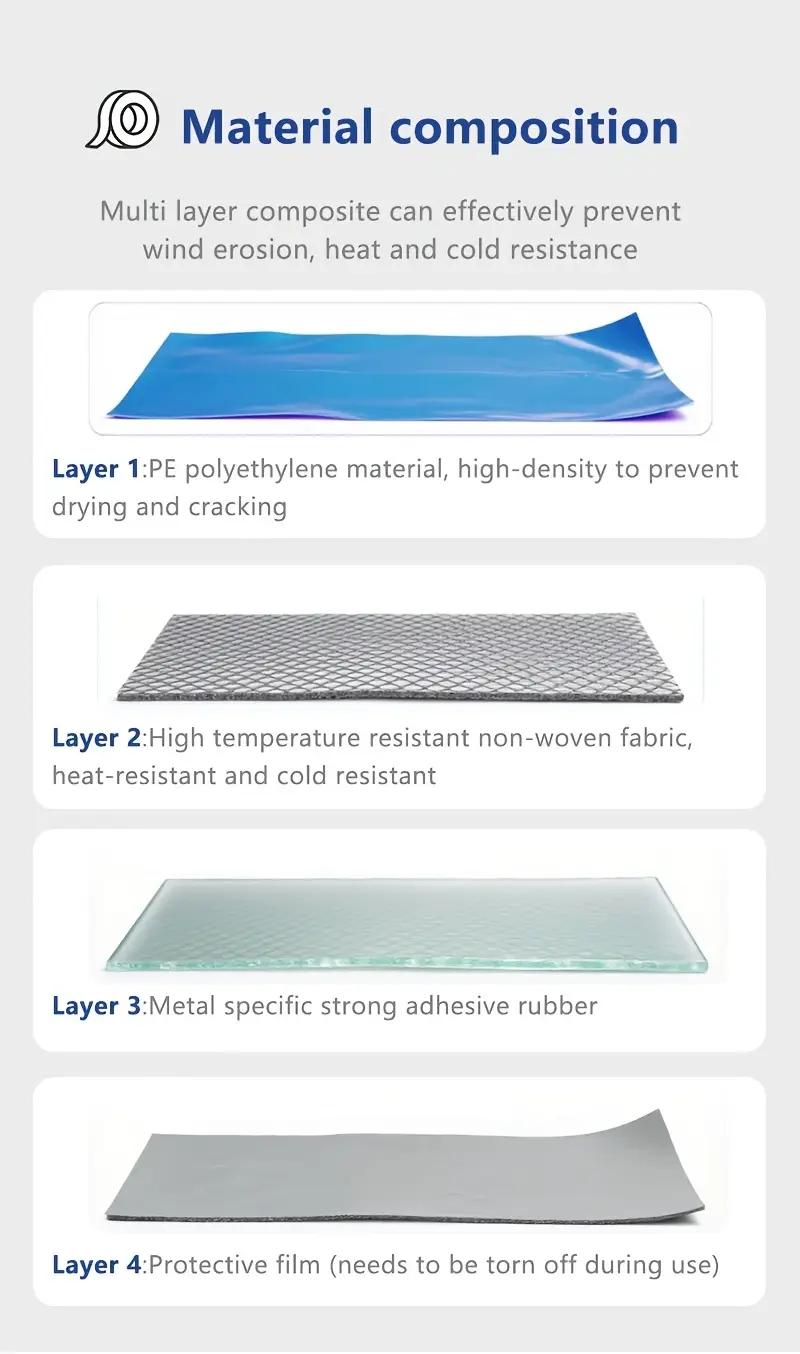 Material composition

Multi layer composite can effectively prevent wind erosion, heat and cold resistance

Layer 1:PE polyethylene material, high-density to prevent drying and cracking

Layer 2:High temperature resistant non-woven fabric, heat-resistant and cold resistant

Layer 3:Metal specific strong adhesive rubber

Layer 4:Protective film (needs to be torn off during use)